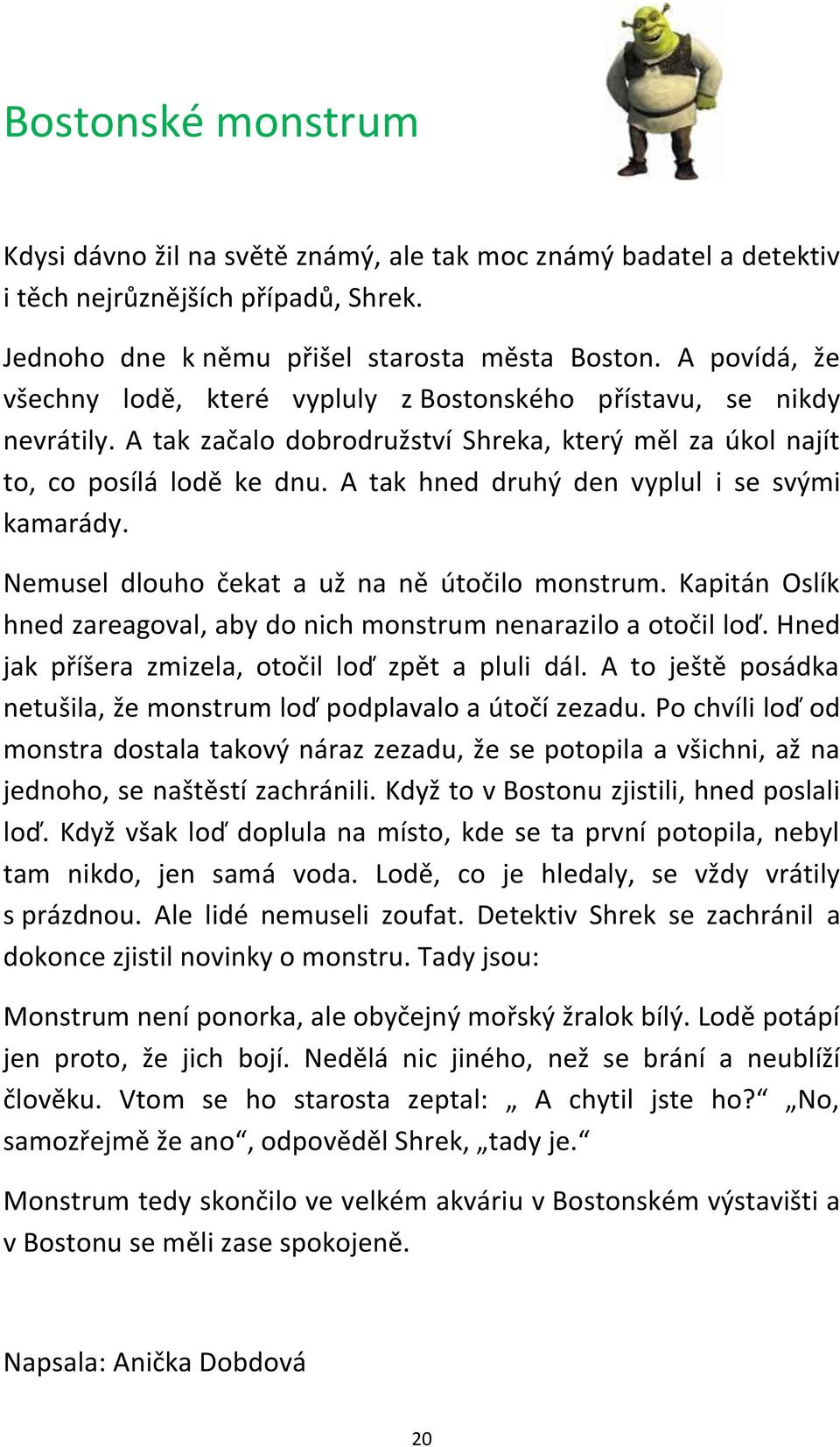 Bostonské monstrum

Kdysi dávno žil na světě známý, ale tak moc známý badatel a detektiv i těch nejrůznějších případů, Shrek.

Jednoho dne k němu přišel starosta města Boston. A povídá, že všechny lodě, které vypluly z Bostonského přístavu, se nikdy nevrátily. A tak začalo dobrodružství Shreka, který měl za úkol najít to, co posílá lodě ke dnu. A tak hned druhý den vyplul i se svými kamarády.

Nemusel dlouho čekat a už na ně útočilo monstrum. Kapitán Oslík hned zareagoval, aby do nich monstrum nenarazilo a otočil loď. Hned jak příšera zmizela, otočil loď zpět a pluli dál. A to ještě posádka netušila, že monstrum loď podplavalo a útočí zezadu. Po chvíli loď od monstra dostala takový náraz zezadu, že se potopila a všichni, až na jednoho, se naštěstí zachránili. Když to v Bostonu zjistili, hned poslali loď. Když však loď doplula na místo, kde se ta první potopila, nebyl tam nikdo, jen samá voda. Lodě, co je hledaly, se vždy vrátily s prázdnou. Ale lidé nemuseli zoufat. Detektiv Shrek se zachránil a dokonce zjistil novinky o monstru. Tady jsou:

Monstrum není ponorka, ale obyčejný mořský žralok bílý. Lodě potápí jen proto, že jich bojí. Nedělá nic jiného, než se brání a neublíží člověku. Vtom se ho starosta zeptal: „ A chytil jste ho?“ „No, samozřejmě že ano“, odpověděl Shrek, „tady je.“

Monstrum tedy skončilo ve velkém akváriu v Bostonském výstavišti a v Bostonu se měli zase spokojeně.

Napsala: Anička Dobdová

20